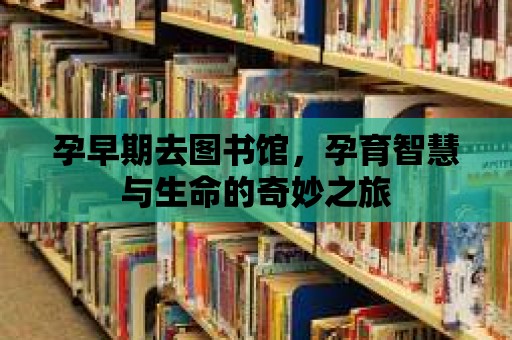 孕早期去图书馆，孕育智慧与生命的奇妙之旅